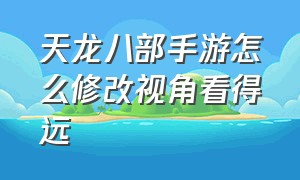 天龙八部手游怎么修改视角看得远